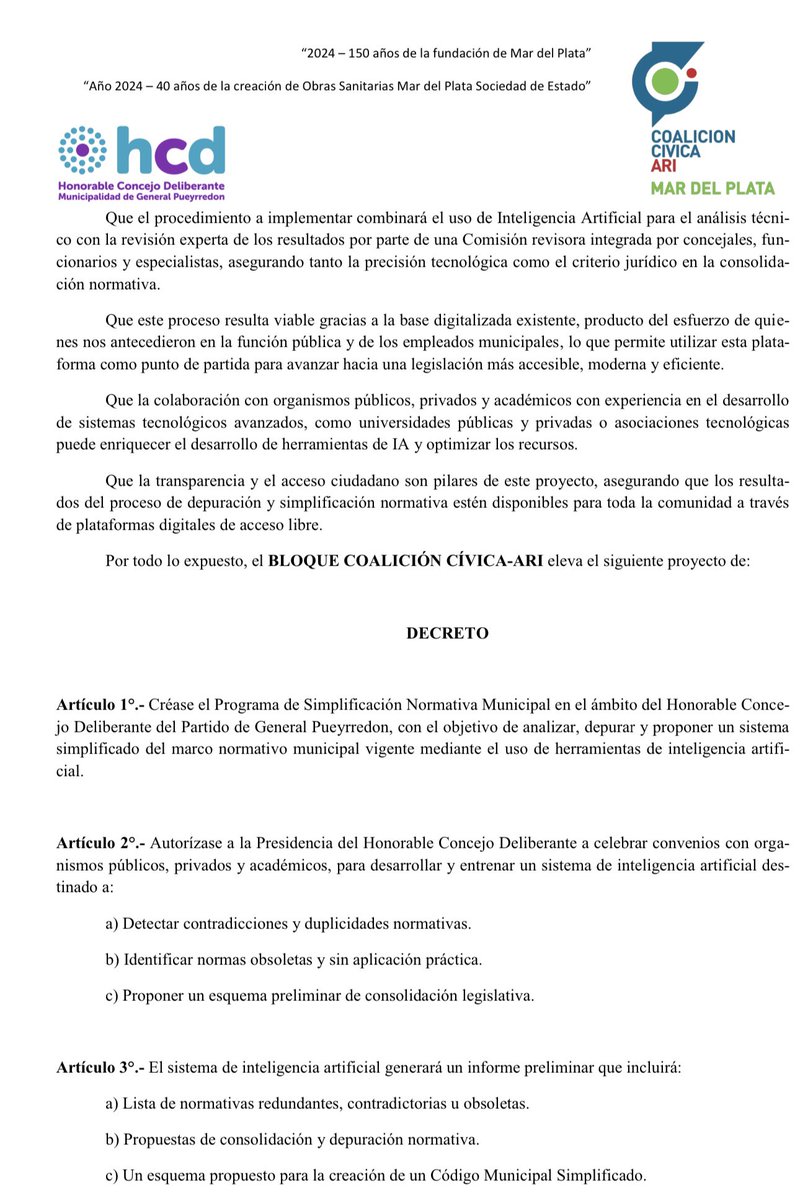 "2024 – 150 años de la fundación de Mar del Plata"

"Año 2024 – 40 años de la creación de Obras Sanitarias Mar del Plata Sociedad de Estado"

hcd
Honorable Concejo Deliberante
Municipalidad de General Pueyrredon

COALICION
CIVICA
ARI
MAR DEL PLATA

Que el procedimiento a implementar combinará el uso de Inteligencia Artificial para el análisis técnico con la revisión experta de los resultados por parte de una Comisión revisora integrada por concejales, funcionarios y especialistas, asegurando tanto la precisión tecnológica como el criterio jurídico en la consolidación normativa.

Que este proceso resulta viable gracias a la base digitalizada existente, producto del esfuerzo de quienes nos antecedieron en la función pública y de los empleados municipales, lo que permite utilizar esta plataforma como punto de partida para avanzar hacia una legislación más accesible, moderna y eficiente.

Que la colaboración con organismos públicos, privados y académicos con experiencia en el desarrollo de sistemas tecnológicos avanzados, como universidades públicas y privadas o asociaciones tecnológicas puede enriquecer el desarrollo de herramientas de IA y optimizar los recursos.

Que la transparencia y el acceso ciudadano son pilares de este proyecto, asegurando que los resultados del proceso de depuración y simplificación normativa estén disponibles para toda la comunidad a través de plataformas digitales de acceso libre.

Por todo lo expuesto, el BLOQUE COALICIÓN CÍVICA-ARI eleva el siguiente proyecto de:

DECRETO

Artículo 1°.- Créase el Programa de Simplificación Normativa Municipal en el ámbito del Honorable Concejo Deliberante del Partido de General Pueyrredon, con el objetivo de analizar, depurar y proponer un sistema simplificado del marco normativo municipal vigente mediante el uso de herramientas de inteligencia artificial.

Artículo 2°.- Autorízase a la Presidencia del Honorable Concejo Deliberante a celebrar convenios con organismos públicos, privados y académicos, para desarrollar y entrenar un sistema de inteligencia artificial destinado a:

a) Detectar contradicciones y duplicidades normativas.

b) Identificar normas obsoletas y sin aplicación práctica.

c) Proponer un esquema preliminar de consolidación legislativa.

Artículo 3°.- El sistema de inteligencia artificial generará un informe preliminar que incluirá:

a) Lista de normativas redundantes, contradictorias u obsoletas.

b) Propuestas de consolidación y depuración normativa.

c) Un esquema propuesto para la creación de un Código Municipal Simplificado.